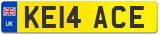 UK

KE14 ACE